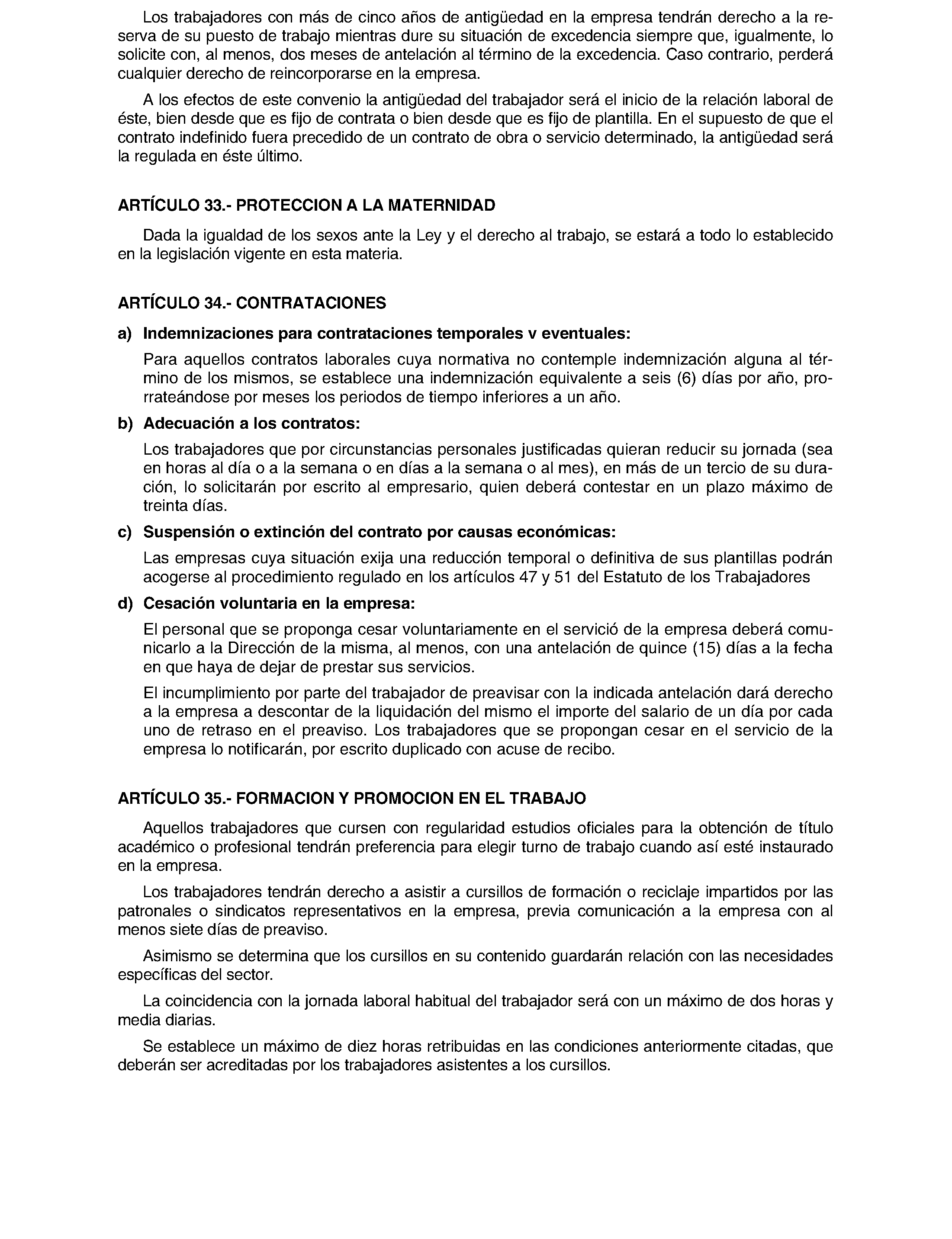 Los trabajadores con más de cinco años de antigüedad en la empresa tendrán derecho a la reserva de su puesto de trabajo mientras dure su situación de excedencia siempre que, igualmente, lo solicite con, al menos, dos meses de antelación al término de la excedencia. Caso contrario, perderá cualquier derecho de reincorporarse en la empresa.

A los efectos de este convenio la antigüedad del trabajador será el inicio de la relación laboral de éste, bien desde que es fijo de contrata o bien desde que es fijo de plantilla. En el supuesto de que el contrato indefinido fuera precedido de un contrato de obra o servicio determinado, la antigüedad será la regulada en éste último.

ARTÍCULO 33.- PROTECCION A LA MATERNIDAD

Dada la igualdad de los sexos ante la Ley y el derecho al trabajo, se estará a todo lo establecido en la legislación vigente en esta materia.

ARTÍCULO 34.- CONTRATACIONES

a) Indemnizaciones para contrataciones temporales v eventuales:

Para aquellos contratos laborales cuya normativa no contemple indemnización alguna al término de los mismos, se establece una indemnización equivalente a seis (6) días por año, prorrateándose por meses los periodos de tiempo inferiores a un año.

b) Adecuación a los contratos:

Los trabajadores que por circunstancias personales justificadas quieran reducir su jornada (sea en horas al día o a la semana o en días a la semana o al mes), en más de un tercio de su duración, lo solicitarán por escrito al empresario, quien deberá contestar en un plazo máximo de treinta días.

c) Suspensión o extinción del contrato por causas económicas:

Las empresas cuya situación exija una reducción temporal o definitiva de sus plantillas podrán acogerse al procedimiento regulado en los artículos 47 y 51 del Estatuto de los Trabajadores

d) Cesación voluntaria en la empresa:

El personal que se proponga cesar voluntariamente en el servició de la empresa deberá comunicarlo a la Dirección de la misma, al menos, con una antelación de quince (15) días a la fecha en que haya de dejar de prestar sus servicios.

El incumplimiento por parte del trabajador de preavisar con la indicada antelación dará derecho a la empresa a descontar de la liquidación del mismo el importe del salario de un día por cada uno de retraso en el preaviso. Los trabajadores que se propongan cesar en el servicio de la empresa lo notificarán, por escrito duplicado con acuse de recibo.

ARTÍCULO 35.- FORMACION Y PROMOCION EN EL TRABAJO

Aquellos trabajadores que cursen con regularidad estudios oficiales para la obtención de título académico o profesional tendrán preferencia para elegir turno de trabajo cuando así esté instaurado en la empresa.

Los trabajadores tendrán derecho a asistir a cursillos de formación o reciclaje impartidos por las patronales o sindicatos representativos en la empresa, previa comunicación a la empresa con al menos siete días de preaviso.

Asimismo se determina que los cursillos en su contenido guardarán relación con las necesidades específicas del sector.

La coincidencia con la jornada laboral habitual del trabajador será con un máximo de dos horas y media diarias.

Se establece un máximo de diez horas retribuidas en las condiciones anteriormente citadas, que deberán ser acreditadas por los trabajadores asistentes a los cursillos.